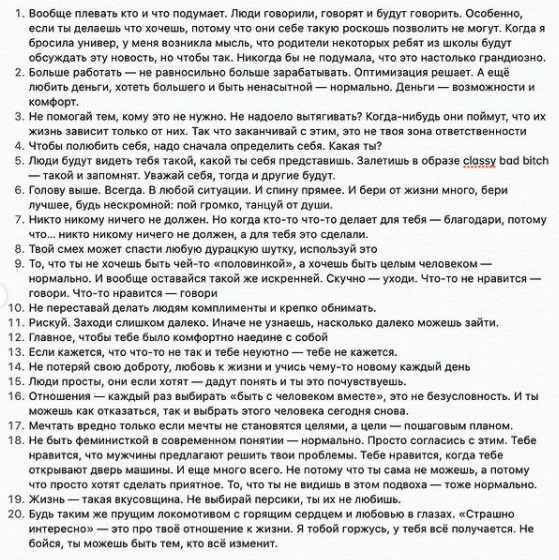 1. Вообще плевать кто и что подумает. Люди говорили, говорят и будут говорить. Особенно, если ты делаешь что хочешь, потому что они себе такую роскошь позволить не могут. Когда я бросила универ, у меня возникла мысль, что родители некоторых ребят из школы будут обсуждать эту новость, но чтобы так. Никогда бы не подумала, что это настолько грандиозно.
2. Больше работать — не равносильно больше зарабатывать. Оптимизация решает. А ещё любить деньги, хотеть большего и быть ненасытной — нормально. Деньги — возможности и комфорт.
3. Не помогай тем, кому это не нужно. Не надоело вытягивать? Когда-нибудь они поймут, что их жизнь зависит только от них. Так что заканчивай с этим, это не твоя зона ответственности
4. Чтобы полюбить себя, надо сначала определить себя. Какая ты?
5. Люди будут видеть тебя такой, какой ты себя представишь. Залетишь в образе classy bad bitch — такой и запомнят. Уважай себя, тогда и другие будут.
6. Голову выше. Всегда. В любой ситуации. И спину прямее. И бери от жизни много, бери лучшее, будь нескромной: пой громко, танцуй от души.
7. Никто никому ничего не должен. Но когда кто-то что-то делает для тебя — благодари, потому что... никто никому ничего не должен, а для тебя это сделали.
8. Твой смех может спасти любую дурацкую шутку, используй это
9. То, что ты не хочешь быть чей-то «половинкой», а хочешь быть целым человеком — нормально. И вообще оставайся такой же искренней. Скучно — уходи. Что-то не нравится — говори. Что-то нравится — говори
10. Не переставай делать людям комплименты и крепко обнимать.
11. Рискуй. Заходи слишком далеко. Иначе не узнаешь, насколько далеко можешь зайти.
12. Главное, чтобы тебе было комфортно наедине с собой
13. Если кажется, что что-то не так и тебе неуютно — тебе не кажется.
14. Не потеряй свою доброту, любовь к жизни и учись чему-то новому каждый день
15. Люди просты, они если хотят — дадут понять и ты это почувствуешь.
16. Отношения — каждый раз выбирать «быть с человеком вместе», это не безусловность. И ты можешь как отказаться, так и выбрать этого человека сегодня снова.
17. Мечтать вредно только если мечты не становятся целями, а цели — пошаговым планом.
18. Не быть феминисткой в современном понятии — нормально. Просто согласись с этим. Тебе нравится, что мужчины предлагают решить твои проблемы. Тебе нравится, когда тебе открывают дверь машины. И еще много всего. Не потому что ты сама не можешь, а потому что просто хотят сделать приятное. То, что ты не видишь в этом подвоха — тоже нормально.
19. Жизнь — такая вкусовщина. Не выбирай персики, ты их не любишь.
20. Будь таким же прущим локомотивом с горящим сердцем и любовью в глазах. «Страшно интересно» — это про твоё отношение к жизни. Я тобой горжусь, у тебя всё получается. Не бойся, ты можешь быть тем, кто всё изменит.